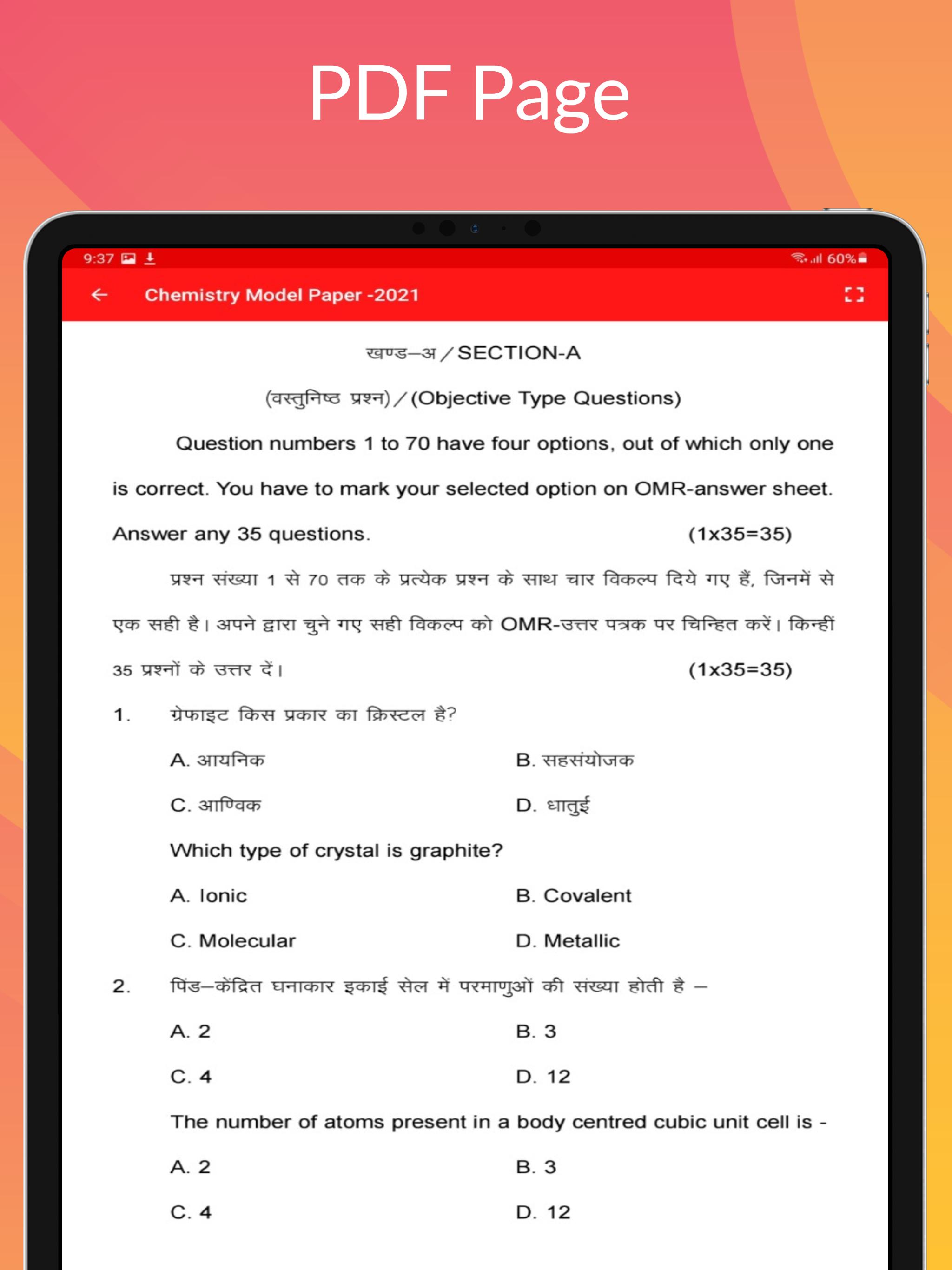 PDF Page

9:37

60%

Chemistry Model Paper -2021

खण्ड—अ / SECTION-A

(वस्तुनिष्ठ प्रश्न) / (Objective Type Questions)

Question numbers 1 to 70 have four options, out of which only one is correct. You have to mark your selected option on OMR-answer sheet. Answer any 35 questions. (1x35=35)

प्रश्न संख्या 1 से 70 तक के प्रत्येक प्रश्न के साथ चार विकल्प दिये गए हैं, जिनमें से एक सही है। अपने द्वारा चुने गए सही विकल्प को OMR-उत्तर पत्रक पर चिन्हित करें। किन्हीं 35 प्रश्नों के उत्तर दें। (1x35=35)

1. ग्रेफाइट किस प्रकार का क्रिस्टल है?

A. आयनिक B. सहसंयोजक

C. आण्विक D. धातुई

Which type of crystal is graphite?

A. Ionic B. Covalent

C. Molecular D. Metallic

2. पिंड—केंद्रित घनाकार इकाई सेल में परमाणुओं की संख्या होती है —

A. 2 B. 3

C. 4 D. 12

The number of atoms present in a body centred cubic unit cell is -

A. 2 B. 3

C. 4 D. 12